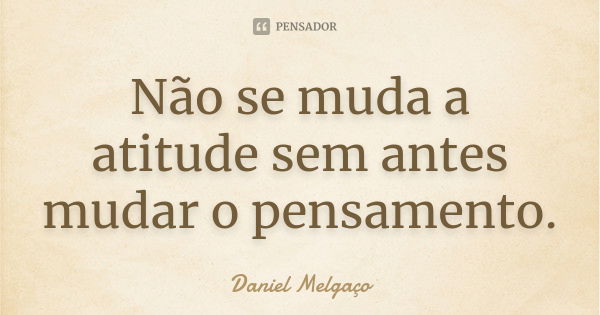 PENSADOR

Não se muda a atitude sem antes mudar o pensamento.

Daniel Melgaço